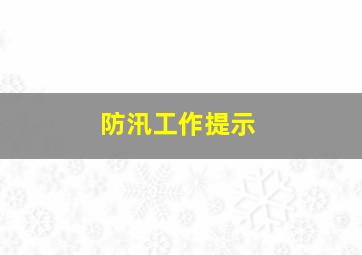 防汛工作提示